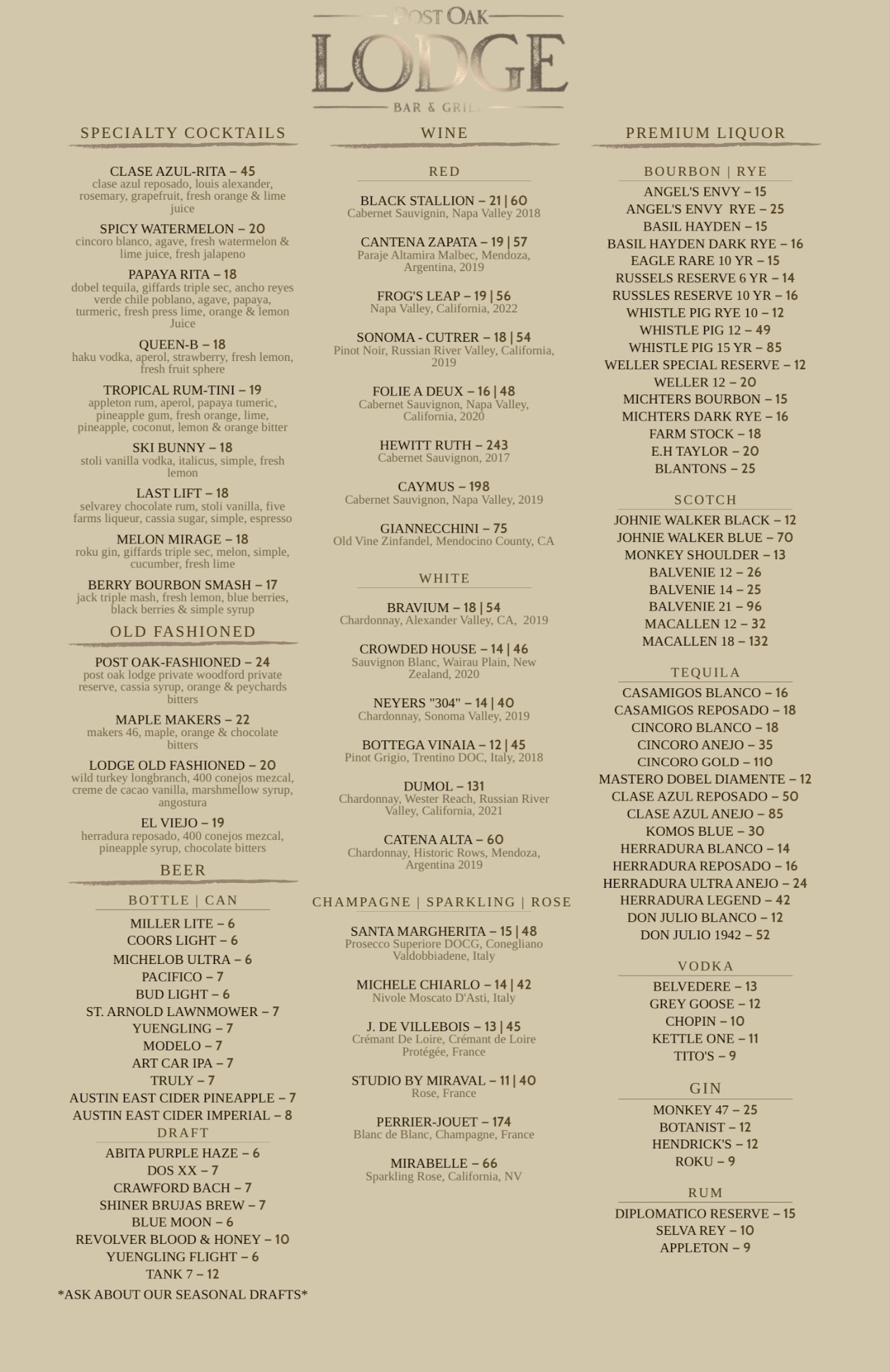 POST OAK
LODGE
BAR & GRILL

SPECIALTY COCKTAILS

CLASE AZUL-RITA – 45
clase azul reposado, louis alexander, rosemary, grapefruit, fresh orange & lime juice

SPICY WATERMELON – 20
cincoro blanco, agave, fresh watermelon & lime juice, fresh jalapeno

PAPAYA RITA – 18
dobel tequila, giffards triple sec, ancho reyes verde chile poblano, agave, papaya, turmeric, fresh press lime, orange & lemon Juice

QUEEN-B – 18
haku vodka, aperol, strawberry, fresh lemon, fresh fruit sphere

TROPICAL RUM-TINI – 19
appleton rum, aperol, papaya tumeric, pineapple gum, fresh orange, lime, pineapple, coconut, lemon & orange bitter

SKI BUNNY – 18
stoli vanilla vodka, italicus, simple, fresh lemon

LAST LIFT – 18
selvarey chocolate rum, stoli vanilla, five farms liqueur, cassia sugar, simple, espresso

MELON MIRAGE – 18
roku gin, giffards triple sec, melon, simple, cucumber, fresh lime

BERRY BOURBON SMASH – 17
jack triple mash, fresh lemon, blue berries, black berries & simple syrup

OLD FASHIONED

POST OAK-FASHIONED – 24
post oak lodge private woodford private reserve, cassia syrup, orange & peychards bitters

MAPLE MAKERS – 22
makers 46, maple, orange & chocolate bitters

LODGE OLD FASHIONED – 20
wild turkey longbranch, 400 conejos mezcal, creme de cacao vanilla, marshmellow syrup, angostura

EL VIEJO – 19
herradura reposado, 400 conejos mezcal, pineapple syrup, chocolate bitters

BEER

BOTTLE | CAN

MILLER LITE – 6
COORS LIGHT – 6
MICHELOB ULTRA – 6
PACIFICO – 7
BUD LIGHT – 6
ST. ARNOLD LAWNMOWER – 7
YUENGLING – 7
MODELO – 7
ART CAR IPA – 7
TRULY – 7
AUSTIN EAST CIDER PINEAPPLE – 7
AUSTIN EAST CIDER IMPERIAL – 8

DRAFT

ABITA PURPLE HAZE – 6
DOS XX – 7
CRAWFORD BACH – 7
SHINER BRUJAS BREW – 7
BLUE MOON – 6
REVOLVER BLOOD & HONEY – 10
YUENGLING FLIGHT – 6
TANK 7 – 12

*ASK ABOUT OUR SEASONAL DRAFTS*

WINE

RED

BLACK STALLION – 21 | 60
Cabernet Sauvignin, Napa Valley 2018

CANTENA ZAPATA – 19 | 57
Paraje Altamira Malbec, Mendoza, Argentina, 2019

FROG'S LEAP – 19 | 56
Napa Valley, California, 2022

SONOMA - CUTRER – 18 | 54
Pinot Noir, Russian River Valley, California, 2019

FOLIE A DEUX – 16 | 48
Cabernet Sauvignon, Napa Valley, California, 2020

HEWITT RUTH – 243
Cabernet Sauvignon, 2017

CAYMUS – 198
Cabernet Sauvignon, Napa Valley, 2019

GIANNECCHINI – 75
Old Vine Zinfandel, Mendocino County, CA

WHITE

BRAVIUM – 18 | 54
Chardonnay, Alexander Valley, CA, 2019

CROWDED HOUSE – 14 | 46
Sauvignon Blanc, Wairau Plain, New Zealand, 2020

NEYERS "304" – 14 | 40
Chardonnay, Sonoma Valley, 2019

BOTTEGA VINAIA – 12 | 45
Pinot Grigio, Trentino DOC, Italy, 2018

DUMOL – 131
Chardonnay, Wester Reach, Russian River Valley, California, 2021

CATENA ALTA – 60
Chardonnay, Historic Rows, Mendoza, Argentina 2019

CHAMPAGNE | SPARKLING | ROSE

SANTA MARGHERITA – 15 | 48
Prosecco Superiore DOCG, Conegliano Valdobbiadene, Italy

MICHELE CHIARLO – 14 | 42
Nivole Moscato D'Asti, Italy

J. DE VILLEBOIS – 13 | 45
Crémant De Loire, Crémant de Loire Protégée, France

STUDIO BY MIRAVAL – 11 | 40
Rose, France

PERRIER-JOUET – 174
Blanc de Blanc, Champagne, France

MIRABELLE – 66
Sparkling Rose, California, NV

PREMIUM LIQUOR

BOURBON | RYE

ANGEL'S ENVY – 15
ANGEL'S ENVY RYE – 25
BASIL HAYDEN – 15
BASIL HAYDEN DARK RYE – 16
EAGLE RARE 10 YR – 15
RUSSELS RESERVE 6 YR – 14
RUSSLES RESERVE 10 YR – 16
WHISTLE PIG RYE 10 – 12
WHISTLE PIG 12 – 49
WHISTLE PIG 15 YR – 85
WELLER SPECIAL RESERVE – 12
WELLER 12 – 20
MICHTERS BOURBON – 15
MICHTERS DARK RYE – 16
FARM STOCK – 18
E.H TAYLOR – 20
BLANTONS – 25

SCOTCH

JOHNIE WALKER BLACK – 12
JOHNIE WALKER BLUE – 70
MONKEY SHOULDER – 13
BALVENIE 12 – 26
BALVENIE 14 – 25
BALVENIE 21 – 96
MACALLEN 12 – 32
MACALLEN 18 – 132

TEQUILA

CASAMIGOS BLANCO – 16
CASAMIGOS REPOSADO – 18
CINCORO BLANCO – 18
CINCORO ANEJO – 35
CINCORO GOLD – 110
MASTERO DOBEL DIAMENTE – 12
CLASE AZUL REPOSADO – 50
CLASE AZUL ANEJO – 85
KOMOS BLUE – 30
HERRADURA BLANCO – 14
HERRADURA REPOSADO – 16
HERRADURA ULTRA ANEJO – 24
HERRADURA LEGEND – 42
DON JULIO BLANCO – 12
DON JULIO 1942 – 52

VODKA

BELVEDERE – 13
GREY GOOSE – 12
CHOPIN – 10
KETTLE ONE – 11
TITO'S – 9

GIN

MONKEY 47 – 25
BOTANIST – 12
HENDRICK'S – 12
ROKU – 9

RUM

DIPLOMATICO RESERVE – 15
SELVA REY – 10
APPLETON – 9